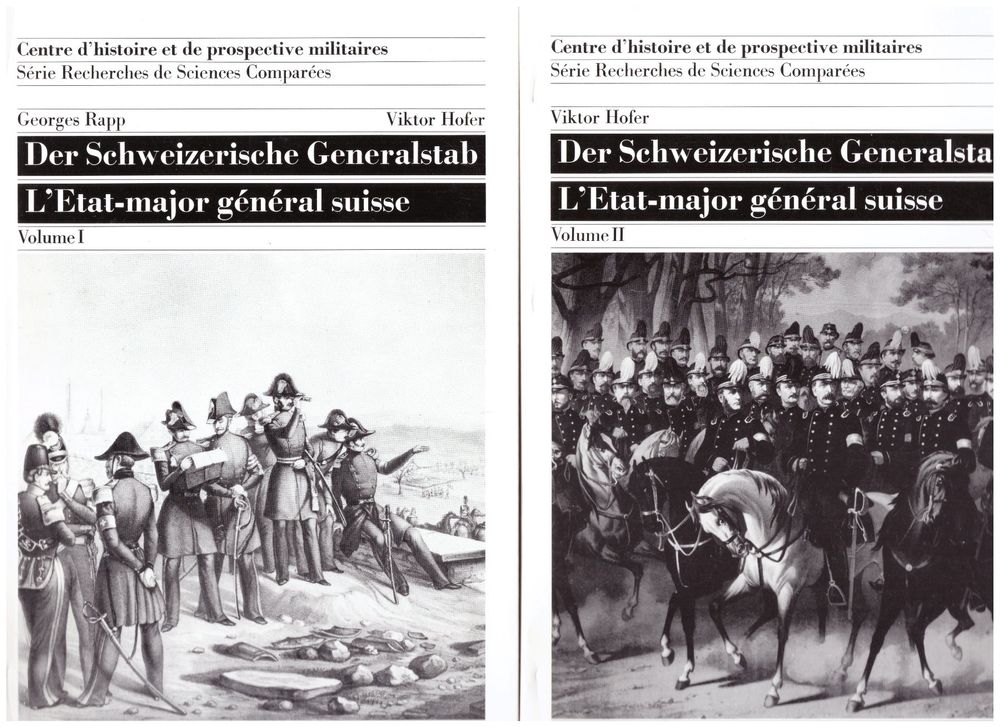 Centre d'histoire et de prospective militaires
Série Recherches de Sciences Comparées

Georges Rapp Viktor Hofer

Der Schweizerische Generalstab

L'Etat-major général suisse

Volume I

Centre d'histoire et de prospective militaires
Série Recherches de Sciences Comparées

Viktor Hofer

Der Schweizerische Generalsta

L'Etat-major général suisse

Volume II